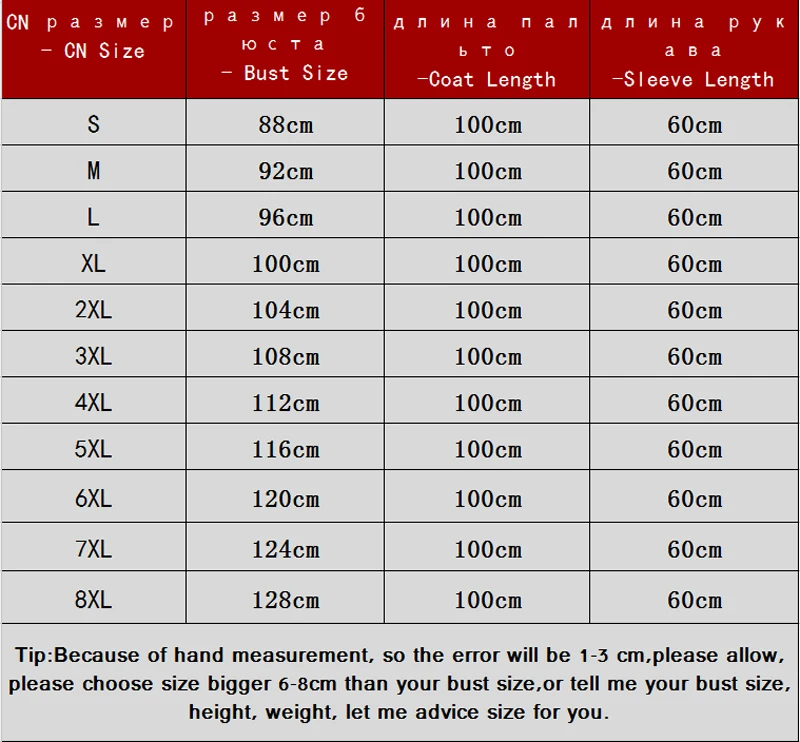 | CN размер - CN Size | размер бюста - Bust Size | длина пальто -Coat Length | длина рукава -Sleeve Length |
|---|---|---|---|
| S | 88cm | 100cm | 60cm |
| M | 92cm | 100cm | 60cm |
| L | 96cm | 100cm | 60cm |
| XL | 100cm | 100cm | 60cm |
| 2XL | 104cm | 100cm | 60cm |
| 3XL | 108cm | 100cm | 60cm |
| 4XL | 112cm | 100cm | 60cm |
| 5XL | 116cm | 100cm | 60cm |
| 6XL | 120cm | 100cm | 60cm |
| 7XL | 124cm | 100cm | 60cm |
| 8XL | 128cm | 100cm | 60cm |

Tip:Because of hand measurement, so the error will be 1-3 cm,please allow, please choose size bigger 6-8cm than your bust size,or tell me your bust size, height, weight, let me advice size for you.